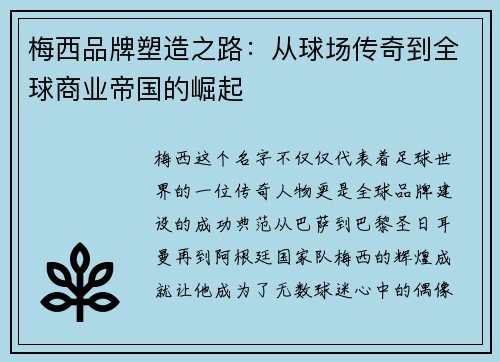 梅西品牌塑造之路：从球场传奇到全球商业帝国的崛起

梅西这个名字不仅仅代表着足球世界的一位传奇人物更是全球品牌建设的成功典范从巴萨到巴黎圣日耳曼再到阿根廷国家队梅西的辉煌成就让他成为了无数球迷心中的偶像